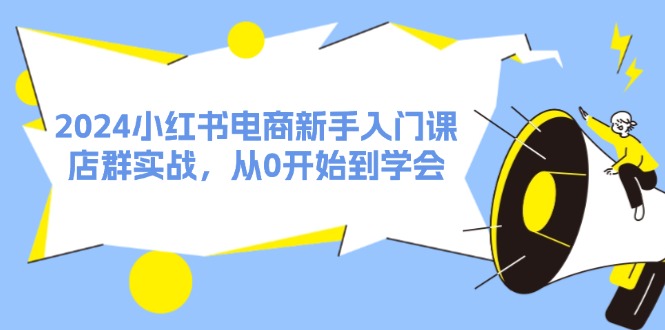 2024小红书电商新手入门课
店群实战，从0开始到学会